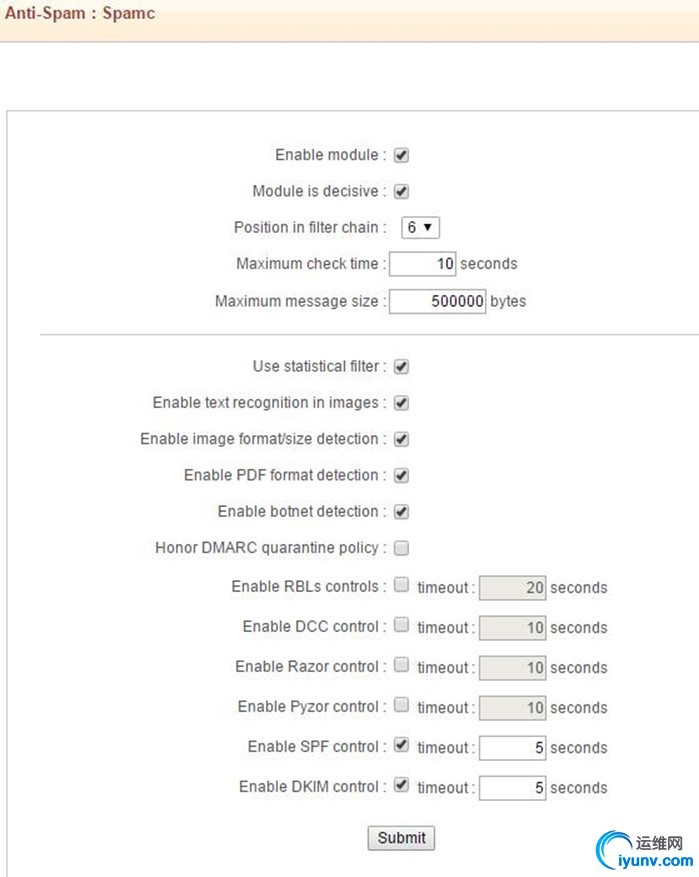 Anti-Spam : Spamc

Enable module :

Module is decisive :

Position in filter chain : 6

Maximum check time : 10 seconds

Maximum message size : 500000 bytes

Use statistical filter :

Enable text recognition in images :

Enable image format/size detection :

Enable PDF format detection :

Enable botnet detection :

Honor DMARC quarantine policy :

Enable RBLs controls : timeout : 20 seconds

Enable DCC control : timeout : 10 seconds

Enable Razor control : timeout : 10 seconds

Enable Pyzor control : timeout : 10 seconds

Enable SPF control : timeout : 5 seconds

Enable DKIM control : timeout : 5 seconds

Submit

运维网
iyunv.com